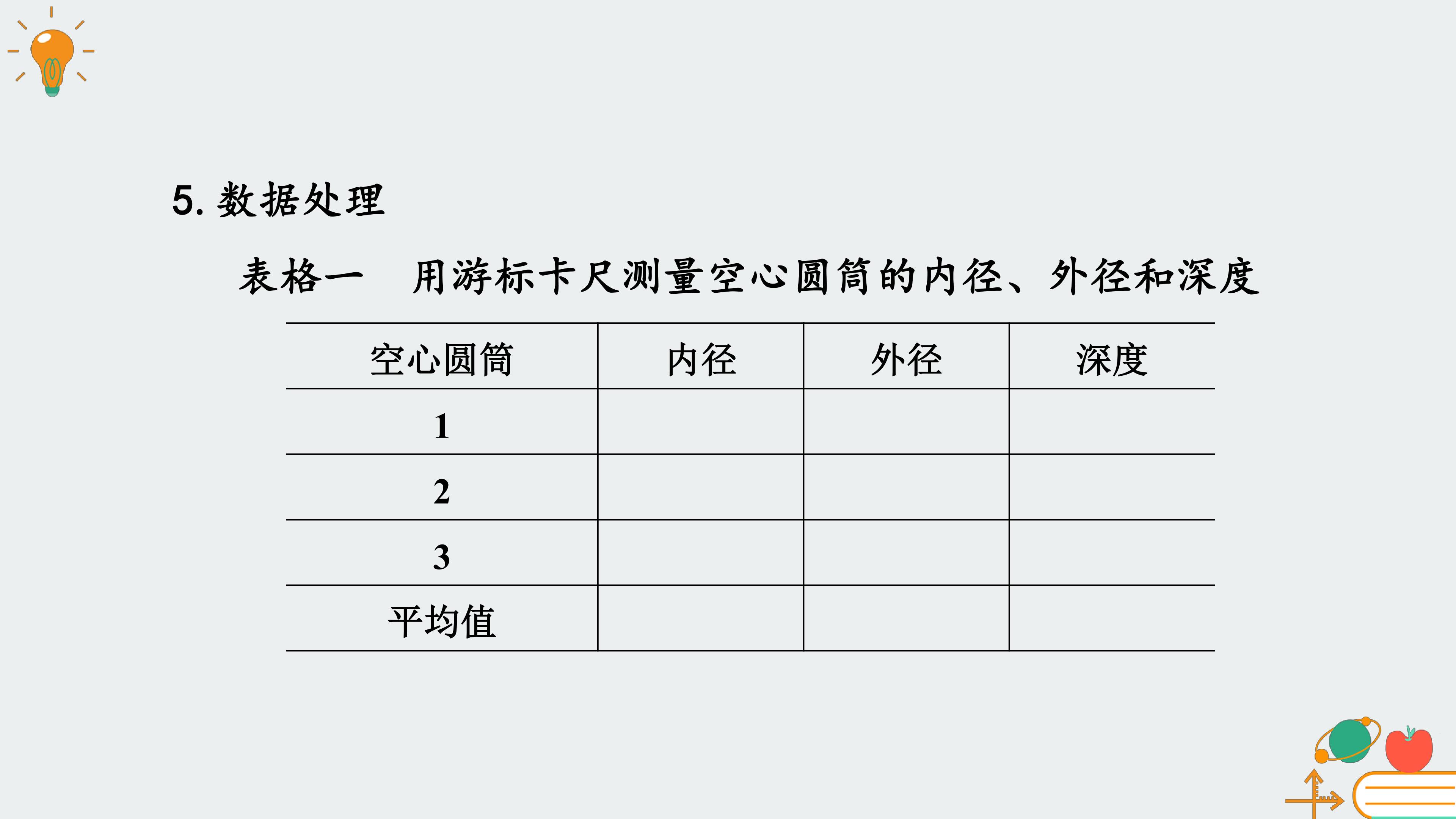 5.数据处理

表格一  用游标卡尺测量空心圆筒的内径、外径和深度

| 空心圆筒 | 内径 | 外径 | 深度 |
|---|---|---|---|
| 1 | | | |
| 2 | | | |
| 3 | | | |
| 平均值 | | | |